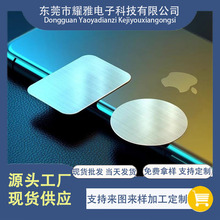 东莞市耀雅电子科技有限公司
Dongguan Yaoyadianzi Kejiyouxiangongsi

现货批发 当天发货

免费拿样 支持定制

源头工厂
现货供应

支持来图来样加工定制